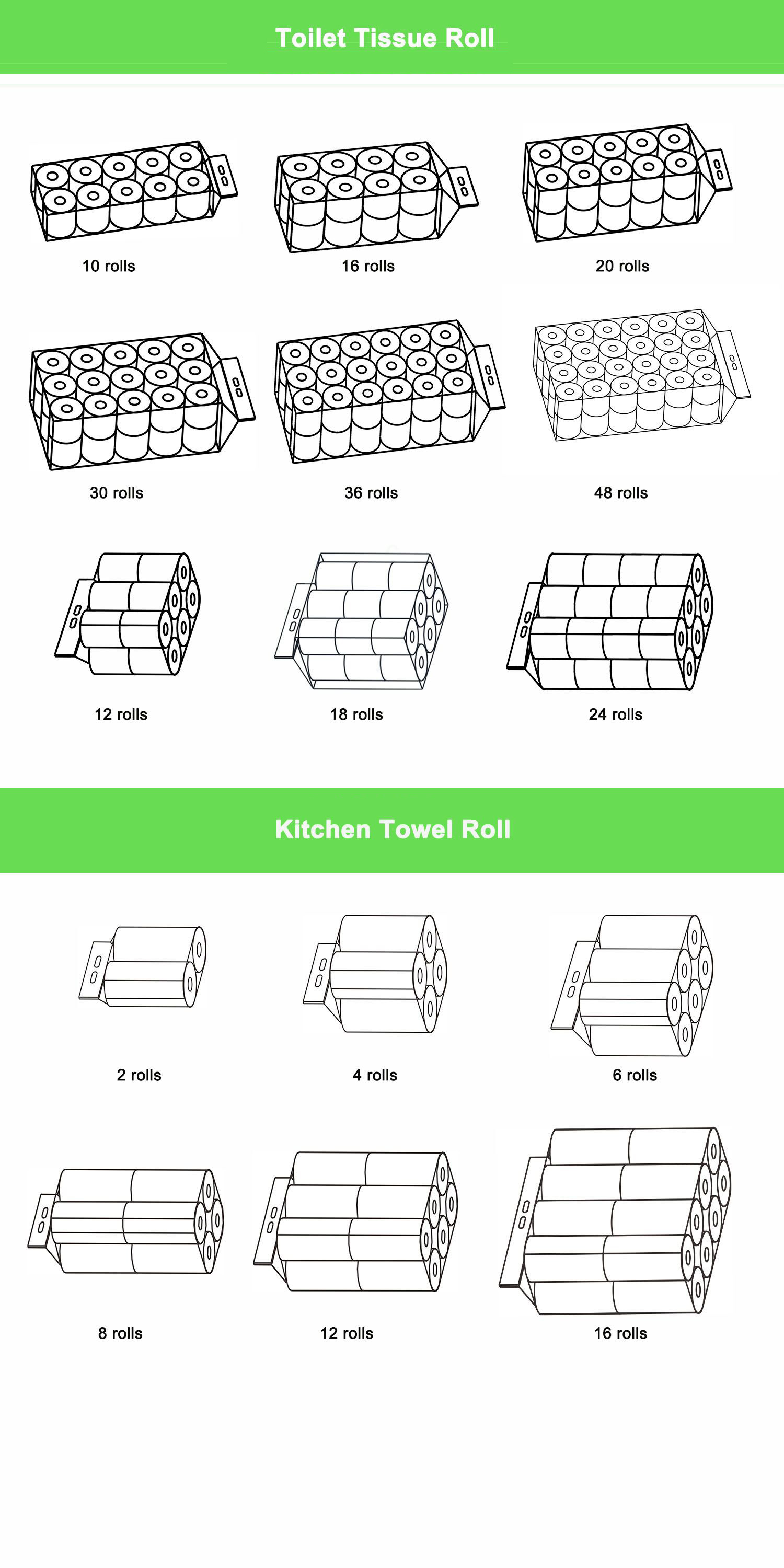 Toilet Tissue Roll

10 rolls

16 rolls

20 rolls

30 rolls

36 rolls

48 rolls

12 rolls

18 rolls

24 rolls

Kitchen Towel Roll

2 rolls

4 rolls

6 rolls

8 rolls

12 rolls

16 rolls